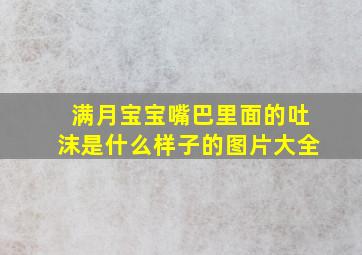 满月宝宝嘴巴里面的吐沫是什么样子的图片大全